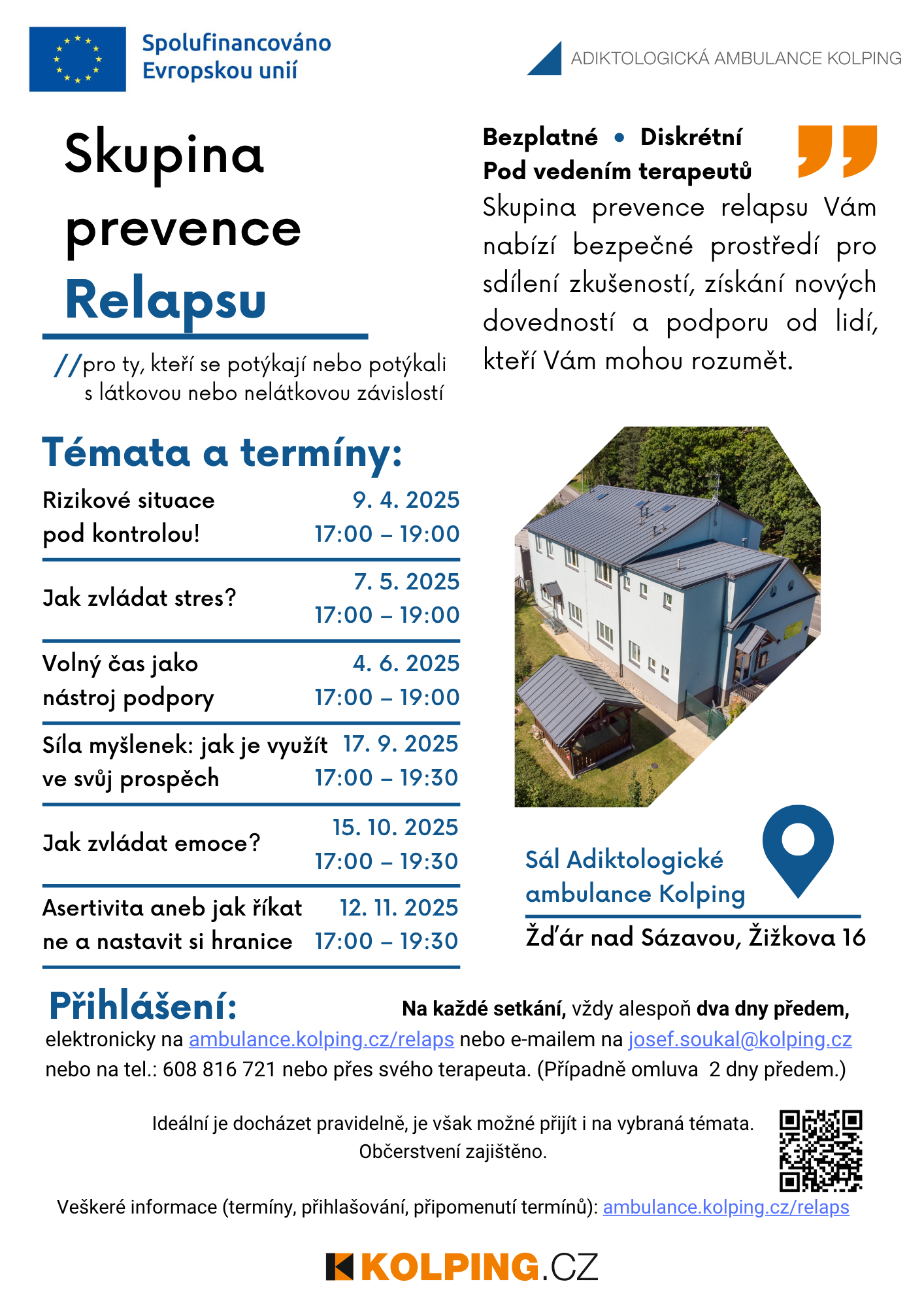 Spolufinancováno Evropskou unií

ADIKTOLOGICKÁ AMBULANCE KOLPING

Skupina prevence Relapsu

//pro ty, kteří se potýkají nebo potýkali s látkovou nebo nelátkovou závislostí

Bezplatné • Diskrétní
Pod vedením terapeutů

Skupina prevence relapsu Vám nabízí bezpečné prostředí pro sdílení zkušeností, získání nových dovedností a podporu od lidí, kteří Vám mohou rozumět.

Témata a termíny:

| | |
|---|---|
| Rizikové situace pod kontrolou! | 9. 4. 2025 17:00 – 19:00 |
| Jak zvládat stres? | 7. 5. 2025 17:00 – 19:00 |
| Volný čas jako nástroj podpory | 4. 6. 2025 17:00 – 19:00 |
| Síla myšlenek: jak je využít ve svůj prospěch | 17. 9. 2025 17:00 – 19:30 |
| Jak zvládat emoce? | 15. 10. 2025 17:00 – 19:30 |
| Asertivita aneb jak říkat ne a nastavit si hranice | 12. 11. 2025 17:00 – 19:30 |

Sál Adiktologické ambulance Kolping
Žďár nad Sázavou, Žižkova 16

Přihlášení: Na každé setkání, vždy alespoň dva dny předem, elektronicky na ambulance.kolping.cz/relaps nebo e-mailem na josef.soukal@kolping.cz nebo na tel.: 608 816 721 nebo přes svého terapeuta. (Případně omluva 2 dny předem.)

Ideální je docházet pravidelně, je však možné přijít i na vybraná témata.
Občerstvení zajištěno.

Veškeré informace (termíny, přihlašování, připomenutí termínů): ambulance.kolping.cz/relaps

KOLPING.CZ